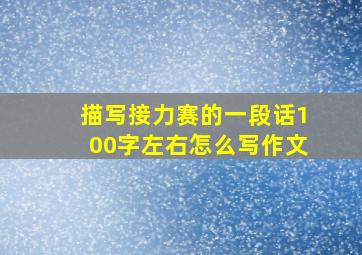 描写接力赛的一段话100字左右怎么写作文